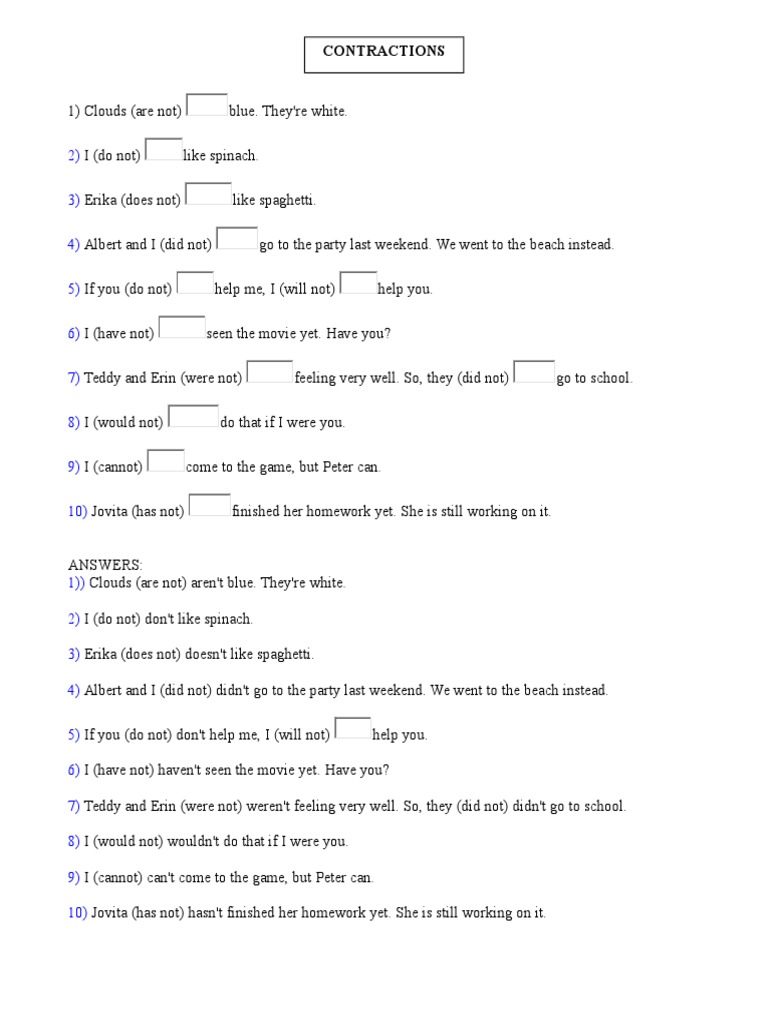 CONTRACTIONS

1) Clouds (are not) blue. They're white.

2) I (do not) like spinach.

3) Erika (does not) like spaghetti.

4) Albert and I (did not) go to the party last weekend. We went to the beach instead.

5) If you (do not) help me, I (will not) help you.

6) I (have not) seen the movie yet. Have you?

7) Teddy and Erin (were not) feeling very well. So, they (did not) go to school.

8) I (would not) do that if I were you.

9) I (cannot) come to the game, but Peter can.

10) Jovita (has not) finished her homework yet. She is still working on it.

ANSWERS:
1)) Clouds (are not) aren't blue. They're white.

2) I (do not) don't like spinach.

3) Erika (does not) doesn't like spaghetti.

4) Albert and I (did not) didn't go to the party last weekend. We went to the beach instead.

5) If you (do not) don't help me, I (will not) help you.

6) I (have not) haven't seen the movie yet. Have you?

7) Teddy and Erin (were not) weren't feeling very well. So, they (did not) didn't go to school.

8) I (would not) wouldn't do that if I were you.

9) I (cannot) can't come to the game, but Peter can.

10) Jovita (has not) hasn't finished her homework yet. She is still working on it.